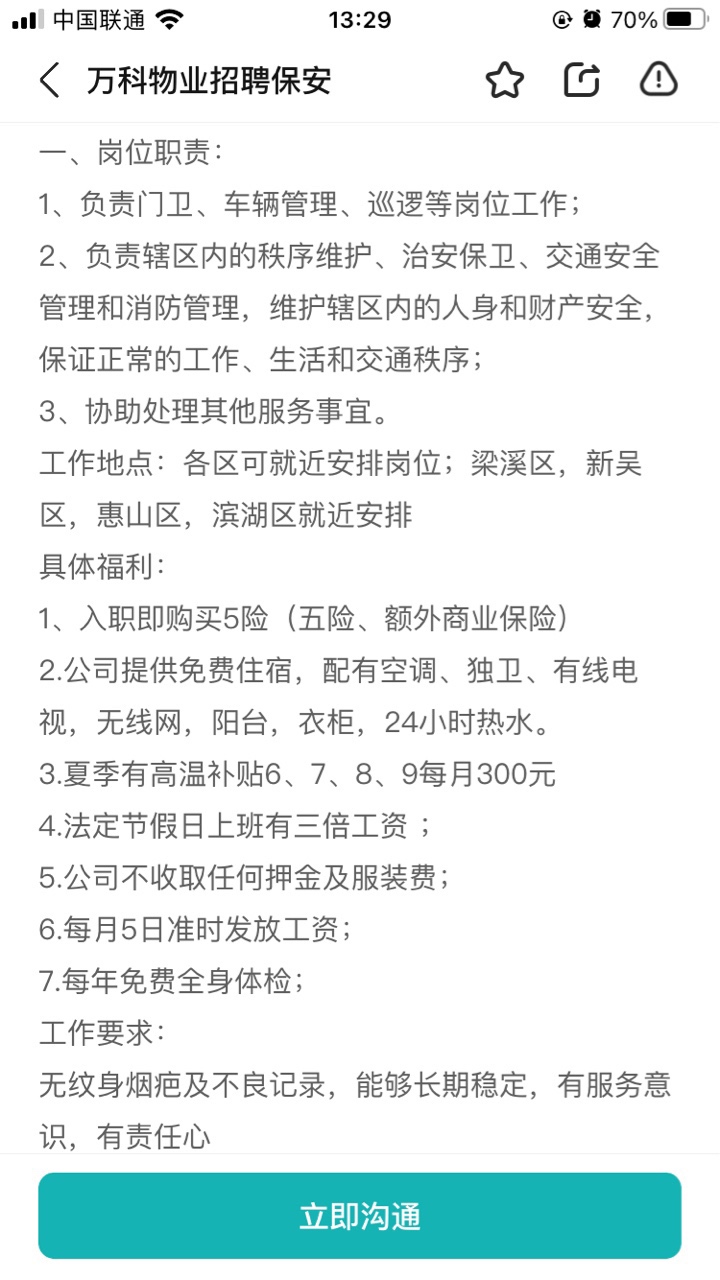 中国联通 13:29 70%

万科物业招聘保安

一、岗位职责：
1、负责门卫、车辆管理、巡逻等岗位工作；
2、负责辖区内的秩序维护、治安保卫、交通安全管理和消防管理，维护辖区内的人身和财产安全，保证正常的工作、生活和交通秩序；
3、协助处理其他服务事宜。
工作地点：各区可就近安排岗位；梁溪区，新吴区，惠山区，滨湖区就近安排
具体福利：
1、入职即购买5险（五险、额外商业保险）
2.公司提供免费住宿，配有空调、独卫、有线电视，无线网，阳台，衣柜，24小时热水。
3.夏季有高温补贴6、7、8、9每月300元
4.法定节假日上班有三倍工资 ；
5.公司不收取任何押金及服装费；
6.每月5日准时发放工资；
7.每年免费全身体检；
工作要求：
无纹身烟疤及不良记录，能够长期稳定，有服务意识，有责任心

立即沟通